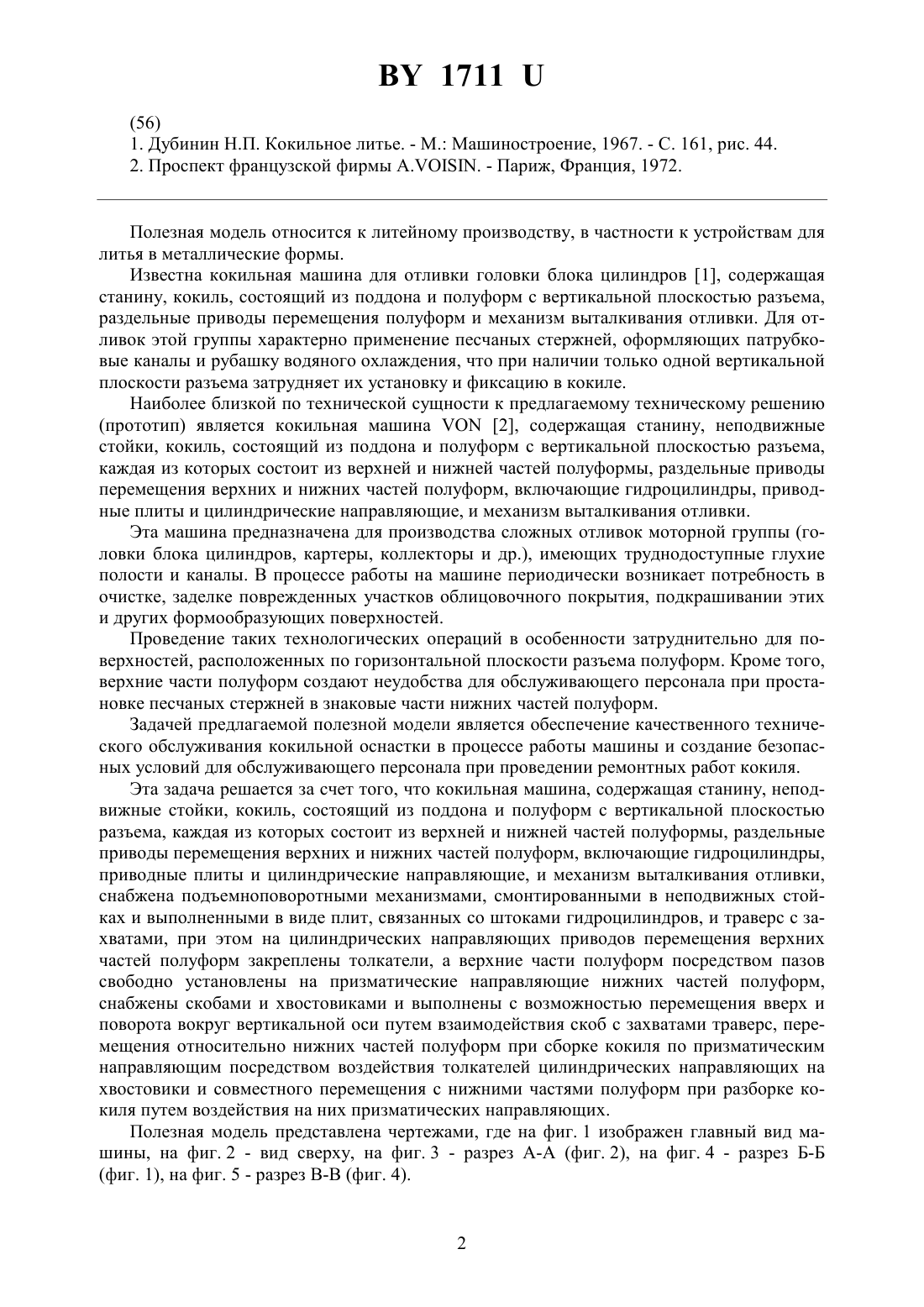 BY 1711 U

(56)
1. Дубинин Н.П. Кокильное литье. - М.: Машиностроение, 1967. - С. 161, рис. 44.
2. Проспект французской фирмы A.VOISIN. - Париж, Франция, 1972.

Полезная модель относится к литейному производству, в частности к устройствам для литья в металлические формы.

Известна кокильная машина для отливки головки блока цилиндров [1], содержащая станину, кокиль, состоящий из поддона и полуформ с вертикальной плоскостью разъема, раздельные приводы перемещения полуформ и механизм выталкивания отливки. Для отливок этой группы характерно применение песчаных стержней, оформляющих патрубковые каналы и рубашку водяного охлаждения, что при наличии только одной вертикальной плоскости разъема затрудняет их установку и фиксацию в кокиле.

Наиболее близкой по технической сущности к предлагаемому техническому решению (прототип) является кокильная машина VON [2], содержащая станину, неподвижные стойки, кокиль, состоящий из поддона и полуформ с вертикальной плоскостью разъема, каждая из которых состоит из верхней и нижней частей полуформы, раздельные приводы перемещения верхних и нижних частей полуформ, включающие гидроцилиндры, приводные плиты и цилиндрические направляющие, и механизм выталкивания отливки.

Эта машина предназначена для производства сложных отливок моторной группы (головки блока цилиндров, картеры, коллекторы и др.), имеющих труднодоступные глухие полости и каналы. В процессе работы на машине периодически возникает потребность в очистке, заделке поврежденных участков облицовочного покрытия, подкрашивании этих и других формообразующих поверхностей.

Проведение таких технологических операций в особенности затруднительно для поверхностей, расположенных по горизонтальной плоскости разъема полуформ. Кроме того, верхние части полуформ создают неудобства для обслуживающего персонала при простановке песчаных стержней в знаковые части нижних частей полуформ.

Задачей предлагаемой полезной модели является обеспечение качественного технического обслуживания кокильной оснастки в процессе работы машины и создание безопасных условий для обслуживающего персонала при проведении ремонтных работ кокиля.

Эта задача решается за счет того, что кокильная машина, содержащая станину, неподвижные стойки, кокиль, состоящий из поддона и полуформ с вертикальной плоскостью разъема, каждая из которых состоит из верхней и нижней частей полуформы, раздельные приводы перемещения верхних и нижних частей полуформ, включающие гидроцилиндры, приводные плиты и цилиндрические направляющие, и механизм выталкивания отливки, снабжена подъемноповоротными механизмами, смонтированными в неподвижных стойках и выполненными в виде плит, связанных со штоками гидроцилиндров, и траверс с захватами, при этом на цилиндрических направляющих приводов перемещения верхних частей полуформ закреплены толкатели, а верхние части полуформ посредством пазов свободно установлены на призматические направляющие нижних частей полуформ, снабжены скобами и хвостовиками и выполнены с возможностью перемещения вверх и поворота вокруг вертикальной оси путем взаимодействия скоб с захватами траверс, перемещения относительно нижних частей полуформ при сборке кокиля по призматическим направляющим посредством воздействия толкателей цилиндрических направляющих на хвостовики и совместного перемещения с нижними частями полуформ при разборке кокиля путем воздействия на них призматических направляющих.

Полезная модель представлена чертежами, где на фиг. 1 изображен главный вид машины, на фиг. 2 - вид сверху, на фиг. 3 - разрез А-А (фиг. 2), на фиг. 4 - разрез Б-Б (фиг. 1), на фиг. 5 - разрез В-В (фиг. 4).

2